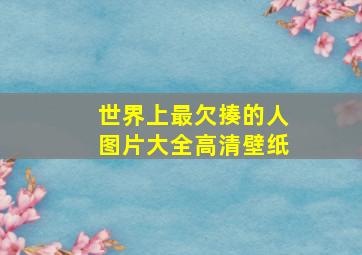 世界上最欠揍的人
图片大全高清壁纸